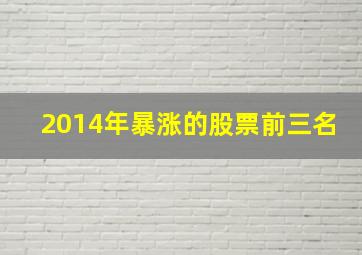 2014年暴涨的股票前三名